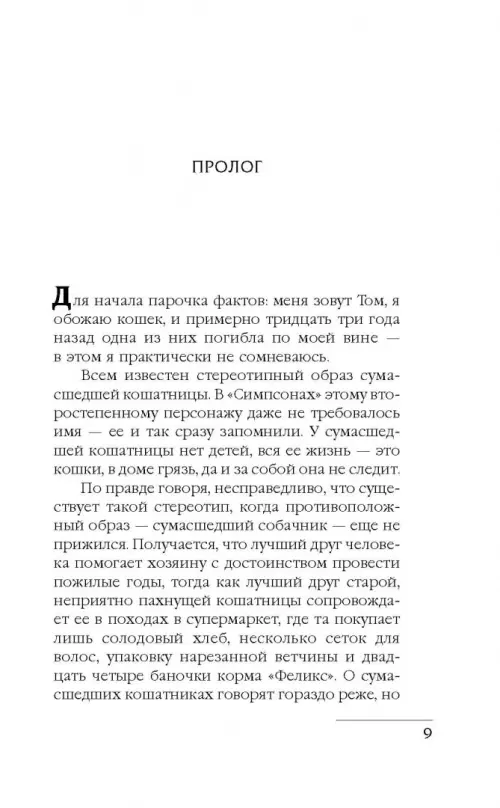 ПРОЛОГ

Для начала парочка фактов: меня зовут Том, я обожаю кошек, и примерно тридцать три года назад одна из них погибла по моей вине — в этом я практически не сомневаюсь.

Всем известен стереотипный образ сумасшедшей кошатницы. В «Симпсонах» этому второстепенному персонажу даже не требовалось имя — ее и так сразу запомнили. У сумасшедшей кошатницы нет детей, вся ее жизнь — это кошки, в доме грязь, да и за собой она не следит.

По правде говоря, несправедливо, что существует такой стереотип, когда противоположный образ — сумасшедший собачник — еще не прижился. Получается, что лучший друг человека помогает хозяину с достоинством провести пожилые годы, тогда как лучший друг старой, неприятно пахнущей кошатницы сопровождает ее в походах в супермаркет, где та покупает лишь солодовый хлеб, несколько сеток для волос, упаковку нарезанной ветчины и двадцать четыре баночки корма «Феликс». О сумасшедших кошатниках говорят гораздо реже, но

9